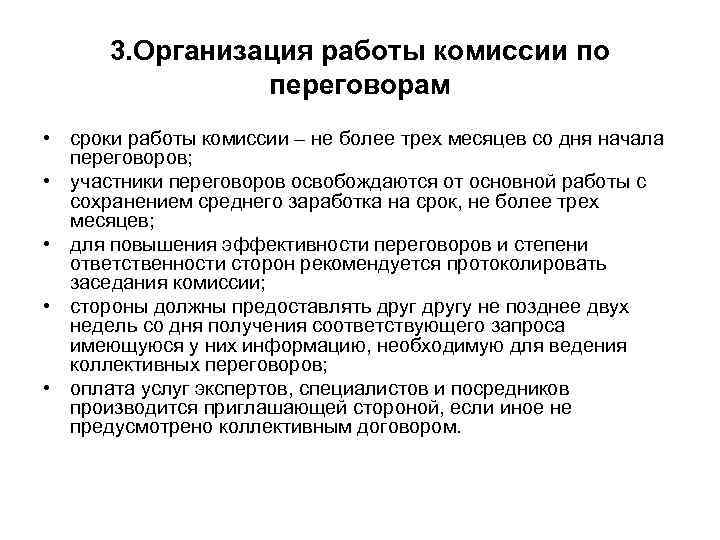 3.Организация работы комиссии по переговорам

• сроки работы комиссии – не более трех месяцев со дня начала переговоров;
• участники переговоров освобождаются от основной работы с сохранением среднего заработка на срок, не более трех месяцев;
• для повышения эффективности переговоров и степени ответственности сторон рекомендуется протоколировать заседания комиссии;
• стороны должны предоставлять друг другу не позднее двух недель со дня получения соответствующего запроса имеющуюся у них информацию, необходимую для ведения коллективных переговоров;
• оплата услуг экспертов, специалистов и посредников производится приглашающей стороной, если иное не предусмотрено коллективным договором.